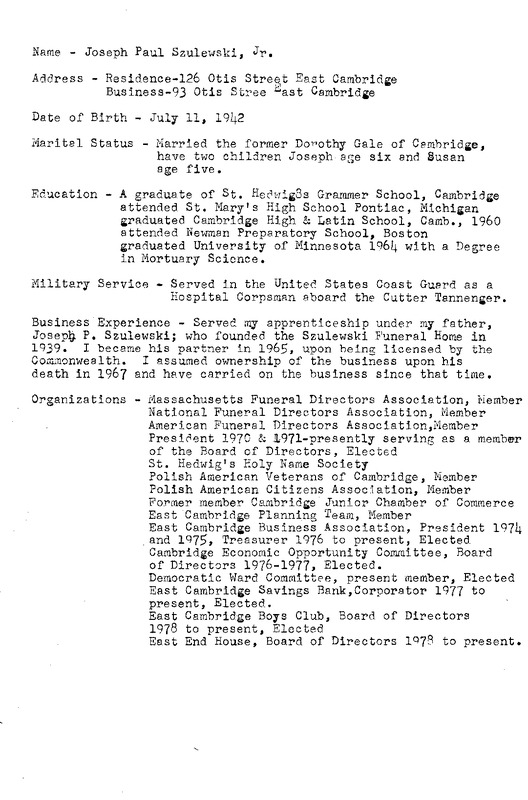 Name - Joseph Paul Szulewski, Jr.

Address - Residence-126 Otis Street East Cambridge
Business-93 Otis Stree East Cambridge

Date of Birth - July 11, 1942

Marital Status - Married the former Dorothy Gale of Cambridge, have two children Joseph age six and Susan age five.

Education - A graduate of St. Hedwig8s Grammer School, Cambridge attended St. Mary's High School Pontiac, Michigan graduated Cambridge High & Latin School, Camb., 1960 attended Newman Preparatory School, Boston graduated University of Minnesota 1964 with a Degree in Mortuary Science.

Military Service - Served in the United States Coast Guard as a Hospital Corpsman aboard the Cutter Tannenger.

Business Experience - Served my apprenticeship under my father, Joseph P. Szulewski; who founded the Szulewski Funeral Home in 1939. I became his partner in 1965, upon being licensed by the Commonwealth. I assumed ownership of the business upon his death in 1967 and have carried on the business since that time.

Organizations - Massachusetts Funeral Directors Association, Member
National Funeral Directors Association, Member
American Funeral Directors Association,Member
President 1970 & 1971-presently serving as a member of the Board of Directors, Elected
St. Hedwig's Holy Name Society
Polish American Veterans of Cambridge, Member
Polish American Citizens Association, Member
Former member Cambridge Junior Chamber of Commerce
East Cambridge Planning Team, Member
East Cambridge Business Association, President 1974 and 1975, Treasurer 1976 to present, Elected
Cambridge Economic Opportunity Committee, Board of Directors 1976-1977, Elected.
Democratic Ward Committee, present member, Elected
East Cambridge Savings Bank,Corporator 1977 to present, Elected.
East Cambridge Boys Club, Board of Directors 1978 to present, Elected
East End House, Board of Directors 1978 to present.